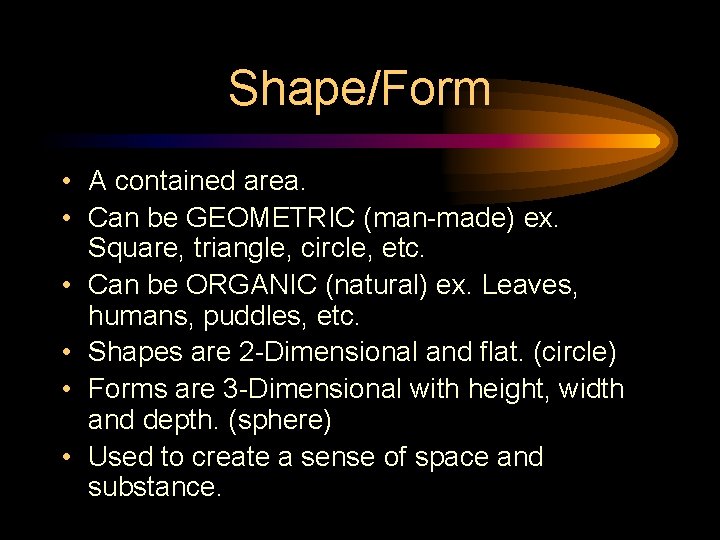 Shape/Form

• A contained area.
• Can be GEOMETRIC (man-made) ex. Square, triangle, circle, etc.
• Can be ORGANIC (natural) ex. Leaves, humans, puddles, etc.
• Shapes are 2-Dimensional and flat. (circle)
• Forms are 3-Dimensional with height, width and depth. (sphere)
• Used to create a sense of space and substance.